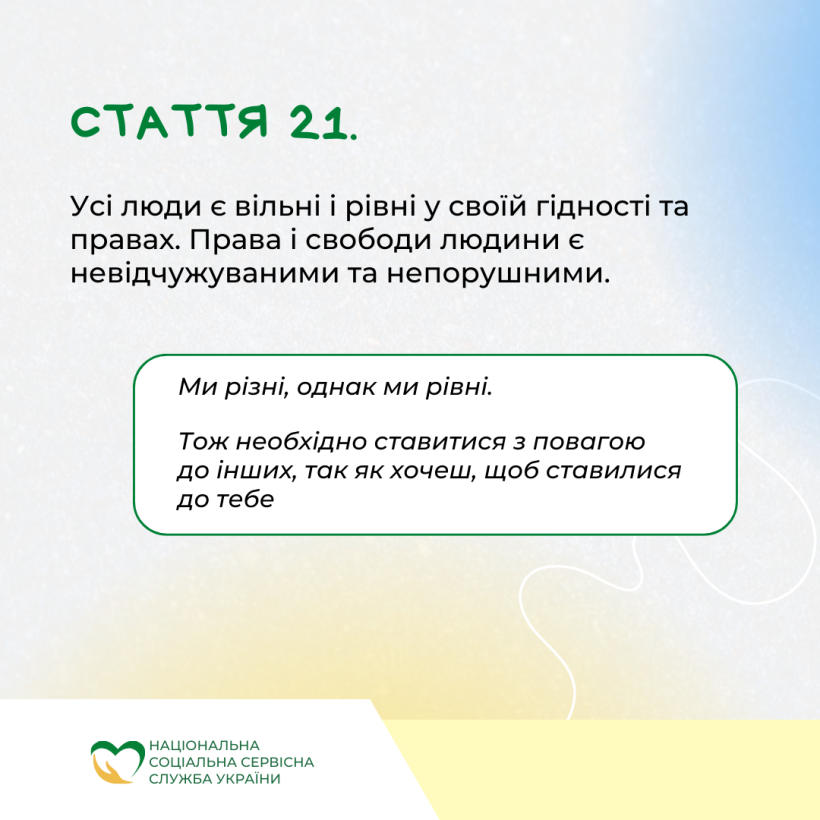 СТАТТЯ 21.

Усі люди є вільні і рівні у своїй гідності та правах. Права і свободи людини є невідчужуваними та непорушними.

Ми різні, однак ми рівні.

Тож необхідно ставитися з повагою до інших, так як хочеш, щоб ставилися до тебе

НАЦІОНАЛЬНА СОЦІАЛЬНА СЕРВІСНА СЛУЖБА УКРАЇНИ